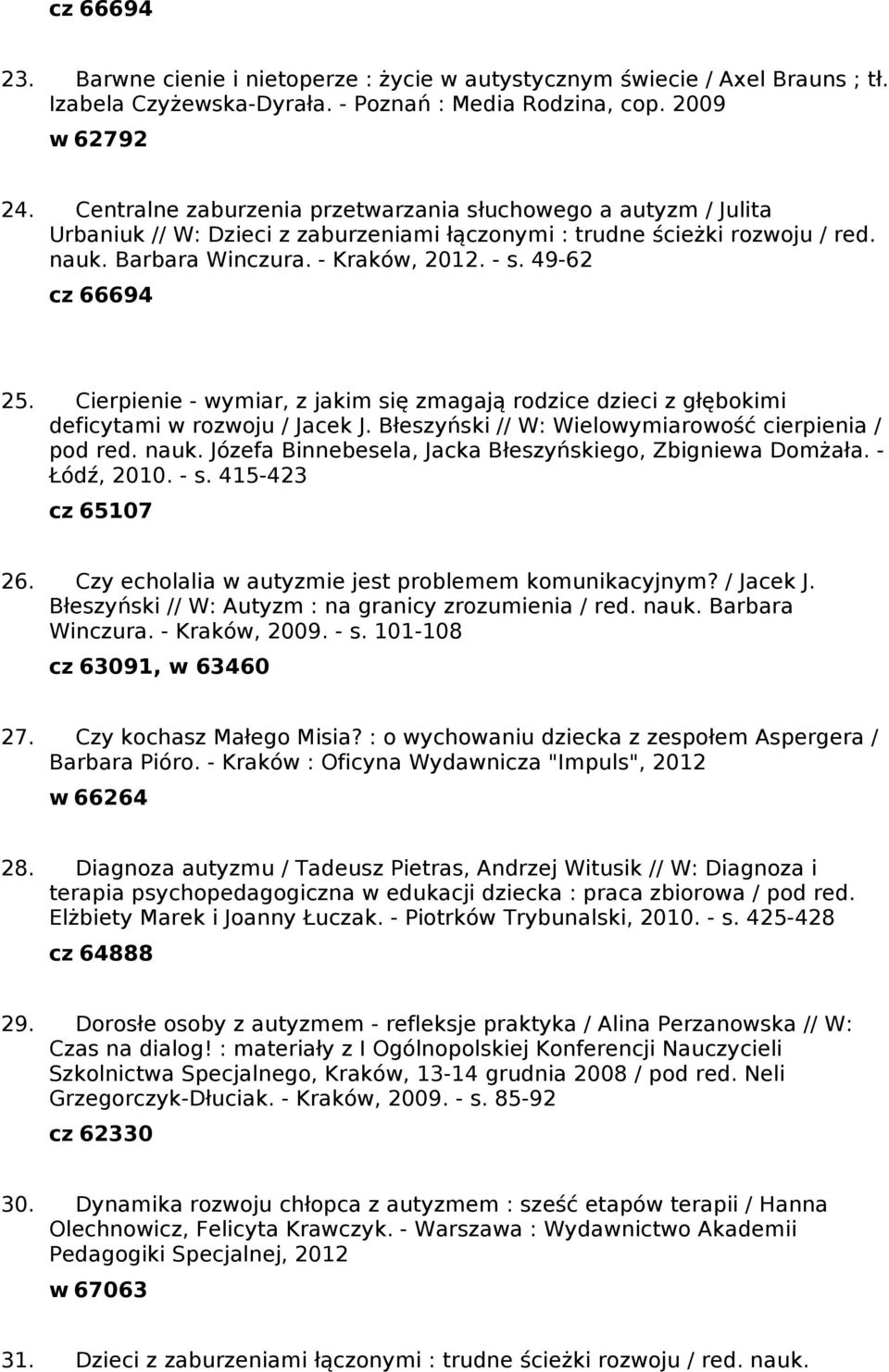 cz 66694

23. Barwne cienie i nietoperze : życie w autystycznym świecie / Axel Brauns ; tł. Izabela Czyżewska-Dyrała. - Poznań : Media Rodzina, cop. 2009

w 62792

24. Centralne zaburzenia przetwarzania słuchowego a autyzm / Julita Urbaniuk // W: Dzieci z zaburzeniami łączonymi : trudne ścieżki rozwoju / red. nauk. Barbara Winczura. - Kraków, 2012. - s. 49-62

cz 66694

25. Cierpienie - wymiar, z jakim się zmagają rodzice dzieci z głębokimi deficytami w rozwoju / Jacek J. Błeszyński // W: Wielowymiarowość cierpienia / pod red. nauk. Józefa Binnebesela, Jacka Błeszyńskiego, Zbigniewa Domżała. - Łódź, 2010. - s. 415-423

cz 65107

26. Czy echolalia w autyzmie jest problemem komunikacyjnym? / Jacek J. Błeszyński // W: Autyzm : na granicy zrozumienia / red. nauk. Barbara Winczura. - Kraków, 2009. - s. 101-108

cz 63091, w 63460

27. Czy kochasz Małego Misia? : o wychowaniu dziecka z zespołem Aspergera / Barbara Pióro. - Kraków : Oficyna Wydawnicza "Impuls", 2012

w 66264

28. Diagnoza autyzmu / Tadeusz Pietras, Andrzej Witusik // W: Diagnoza i terapia psychopedagogiczna w edukacji dziecka : praca zbiorowa / pod red. Elżbiety Marek i Joanny Łuczak. - Piotrków Trybunalski, 2010. - s. 425-428

cz 64888

29. Dorosłe osoby z autyzmem - refleksje praktyka / Alina Perzanowska // W: Czas na dialog! : materiały z I Ogólnopolskiej Konferencji Nauczycieli Szkolnictwa Specjalnego, Kraków, 13-14 grudnia 2008 / pod red. Neli Grzegorczyk-Dłuciak. - Kraków, 2009. - s. 85-92

cz 62330

30. Dynamika rozwoju chłopca z autyzmem : sześć etapów terapii / Hanna Olechnowicz, Felicyta Krawczyk. - Warszawa : Wydawnictwo Akademii Pedagogiki Specjalnej, 2012

w 67063

31. Dzieci z zaburzeniami łączonymi : trudne ścieżki rozwoju / red. nauk.